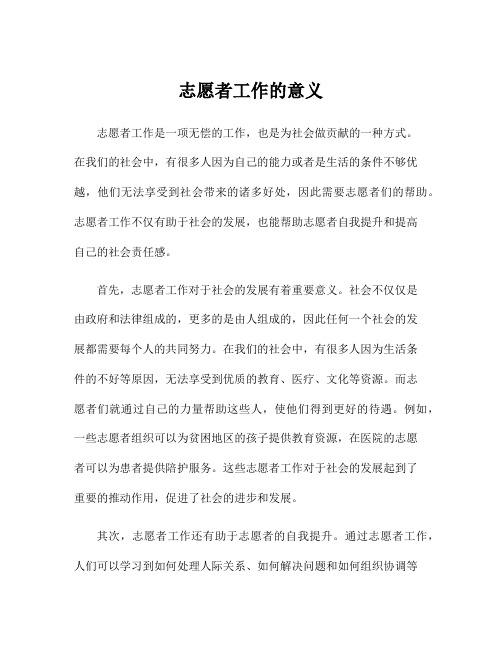 志愿者工作的意义

志愿者工作是一项无偿的工作，也是为社会做贡献的一种方式。在我们的社会中，有很多人因为自己的能力或者是生活的条件不够优越，他们无法享受到社会带来的诸多好处，因此需要志愿者们的帮助。志愿者工作不仅有助于社会的发展，也能帮助志愿者自我提升和提高自己的社会责任感。

首先，志愿者工作对于社会的发展有着重要意义。社会不仅仅是由政府和法律组成的，更多的是由人组成的，因此任何一个社会的发展都需要每个人的共同努力。在我们的社会中，有很多人因为生活条件的不好等原因，无法享受到优质的教育、医疗、文化等资源。而志愿者们就通过自己的力量帮助这些人，使他们得到更好的待遇。例如，一些志愿者组织可以为贫困地区的孩子提供教育资源，在医院的志愿者可以为患者提供陪护服务。这些志愿者工作对于社会的发展起到了重要的推动作用，促进了社会的进步和发展。

其次，志愿者工作还有助于志愿者的自我提升。通过志愿者工作，人们可以学习到如何处理人际关系、如何解决问题和如何组织协调等